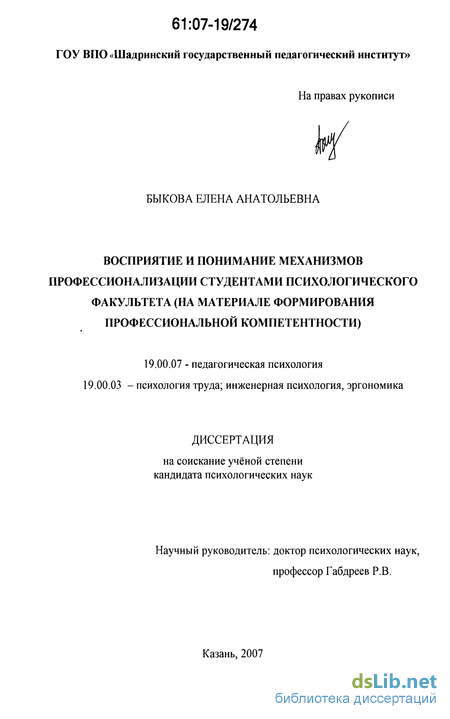 61:07-19/274

ГОУ ВПО «Шадринский государственный педагогический институт»

На правах рукописи

БЫКОВА ЕЛЕНА АНАТОЛЬЕВНА

ВОСПРИЯТИЕ И ПОНИМАНИЕ МЕХАНИЗМОВ ПРОФЕССИОНАЛИЗАЦИИ СТУДЕНТАМИ ПСИХОЛОГИЧЕСКОГО ФАКУЛЬТЕТА (НА МАТЕРИАЛЕ ФОРМИРОВАНИЯ ПРОФЕССИОНАЛЬНОЙ КОМПЕТЕНТНОСТИ)

19.00.07 - педагогическая психология

19.00.03 – психология труда; инженерная психология, эргономика

ДИССЕРТАЦИЯ

на соискание учёной степени
кандидата психологических наук

Научный руководитель: доктор психологических наук,
профессор Габдреев Р.В.

Казань, 2007

dsLib.net
библиотека диссертаций